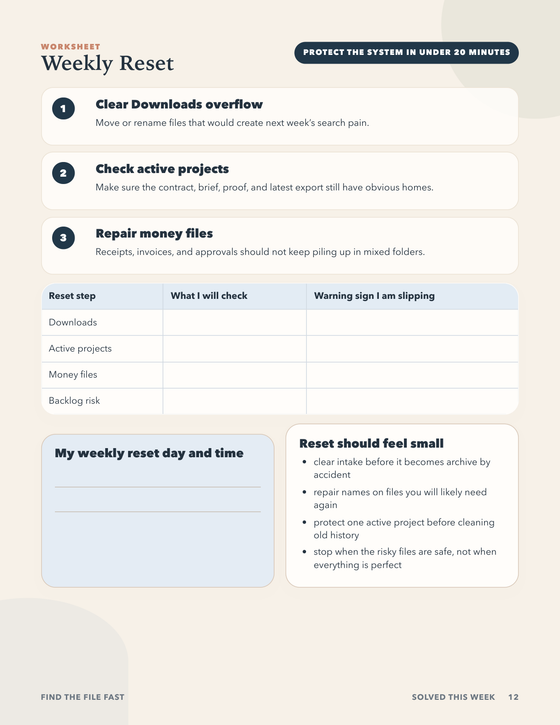 WORKSHEET
Weekly Reset

PROTECT THE SYSTEM IN UNDER 20 MINUTES

1 Clear Downloads overflow
Move or rename files that would create next week's search pain.

2 Check active projects
Make sure the contract, brief, proof, and latest export still have obvious homes.

3 Repair money files
Receipts, invoices, and approvals should not keep piling up in mixed folders.

| Reset step | What I will check | Warning sign I am slipping |
|---|---|---|
| Downloads | | |
| Active projects | | |
| Money files | | |
| Backlog risk | | |

My weekly reset day and time

Reset should feel small
• clear intake before it becomes archive by accident
• repair names on files you will likely need again
• protect one active project before cleaning old history
• stop when the risky files are safe, not when everything is perfect

FIND THE FILE FAST

SOLVED THIS WEEK 12